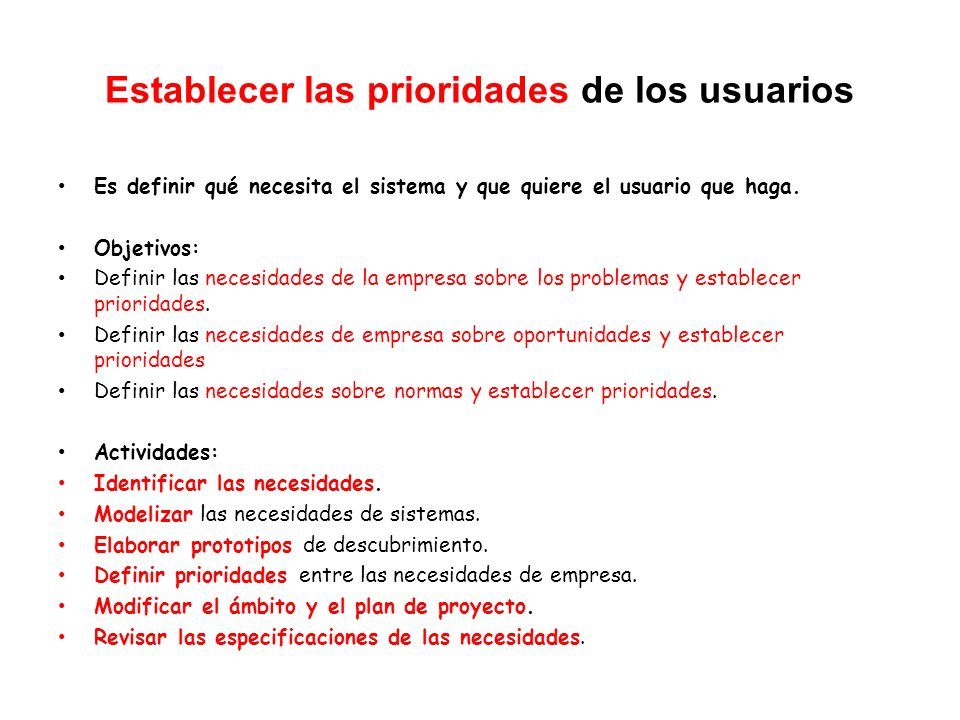 Establecer las prioridades de los usuarios

• Es definir qué necesita el sistema y que quiere el usuario que haga.

• Objetivos:
• Definir las necesidades de la empresa sobre los problemas y establecer prioridades.
• Definir las necesidades de empresa sobre oportunidades y establecer prioridades
• Definir las necesidades sobre normas y establecer prioridades.

• Actividades:
• Identificar las necesidades.
• Modelizar las necesidades de sistemas.
• Elaborar prototipos de descubrimiento.
• Definir prioridades entre las necesidades de empresa.
• Modificar el ámbito y el plan de proyecto.
• Revisar las especificaciones de las necesidades.